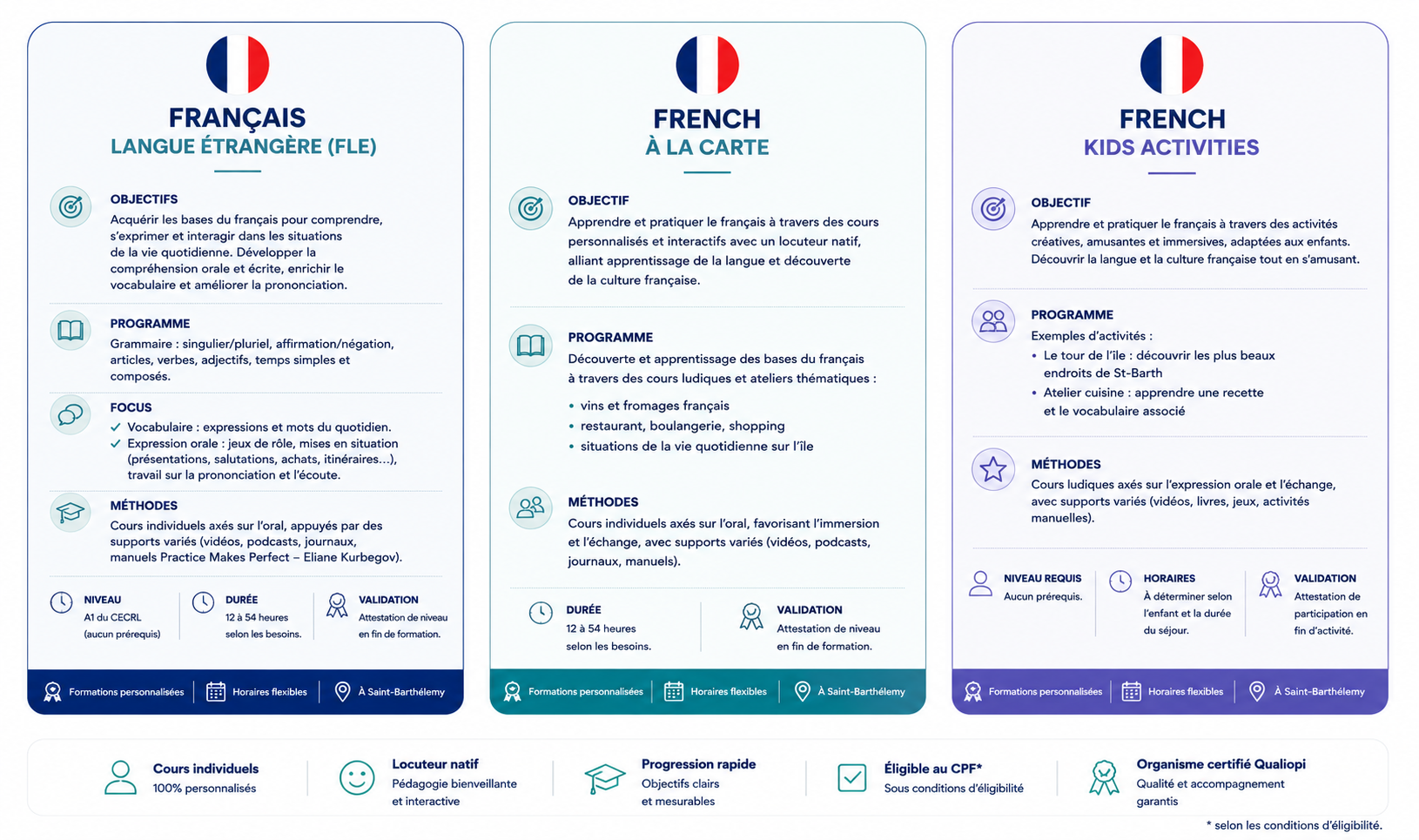 FRANÇAIS
LANGUE ÉTRANGÈRE (FLE)

OBJECTIFS
Acquérir les bases du français pour comprendre, s'exprimer et interagir dans les situations de la vie quotidienne. Développer la compréhension orale et écrite, enrichir le vocabulaire et améliorer la prononciation.

PROGRAMME
Grammaire : singulier/pluriel, affirmation/négation, articles, verbes, adjectifs, temps simples et composés.

FOCUS
✓ Vocabulaire : expressions et mots du quotidien.
✓ Expression orale : jeux de rôle, mises en situation (présentations, salutations, achats, itinéraires...), travail sur la prononciation et l'écoute.

MÉTHODES
Cours individuels axés sur l'oral, appuyés par des supports variés (vidéos, podcasts, journaux, manuels Practice Makes Perfect – Eliane Kurbegov).

NIVEAU
A1 du CECRL (aucun prérequis)

DURÉE
12 à 54 heures selon les besoins.

VALIDATION
Attestation de niveau en fin de formation.

Formations personnalisées | Horaires flexibles | À Saint-Barthélemy

FRENCH
À LA CARTE

OBJECTIF
Apprendre et pratiquer le français à travers des cours personnalisés et interactifs avec un locuteur natif, alliant apprentissage de la langue et découverte de la culture française.

PROGRAMME
Découverte et apprentissage des bases du français à travers des cours ludiques et ateliers thématiques :
• vins et fromages français
• restaurant, boulangerie, shopping
• situations de la vie quotidienne sur l'île

MÉTHODES
Cours individuels axés sur l'oral, favorisant l'immersion et l'échange, avec supports variés (vidéos, podcasts, journaux, manuels).

DURÉE
12 à 54 heures selon les besoins.

VALIDATION
Attestation de niveau en fin de formation.

Formations personnalisées | Horaires flexibles | À Saint-Barthélemy

FRENCH
KIDS ACTIVITIES

OBJECTIF
Apprendre et pratiquer le français à travers des activités créatives, amusantes et immersives, adaptées aux enfants. Découvrir la langue et la culture française tout en s'amusant.

PROGRAMME
Exemples d'activités :
• Le tour de l'île : découvrir les plus beaux endroits de St-Barth
• Atelier cuisine : apprendre une recette et le vocabulaire associé

MÉTHODES
Cours ludiques axés sur l'expression orale et l'échange, avec supports variés (vidéos, livres, jeux, activités manuelles).

NIVEAU REQUIS
Aucun prérequis.

HORAIRES
À déterminer selon l'enfant et la durée du séjour.

VALIDATION
Attestation de participation en fin d'activité.

Formations personnalisées | Horaires flexibles | À Saint-Barthélemy

Cours individuels
100% personnalisés

Locuteur natif
Pédagogie bienveillante et interactive

Progression rapide
Objectifs clairs et mesurables

Éligible au CPF*
Sous conditions d'éligibilité

Organisme certifié Qualiopi
Qualité et accompagnement garantis

* selon les conditions d'éligibilité.